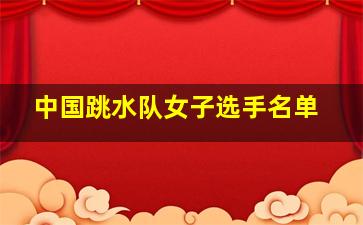 中国跳水队女子选手名单